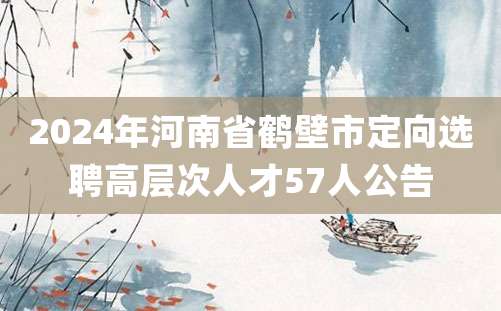 2024年河南省鹤壁市定向选聘高层次人才57人公告